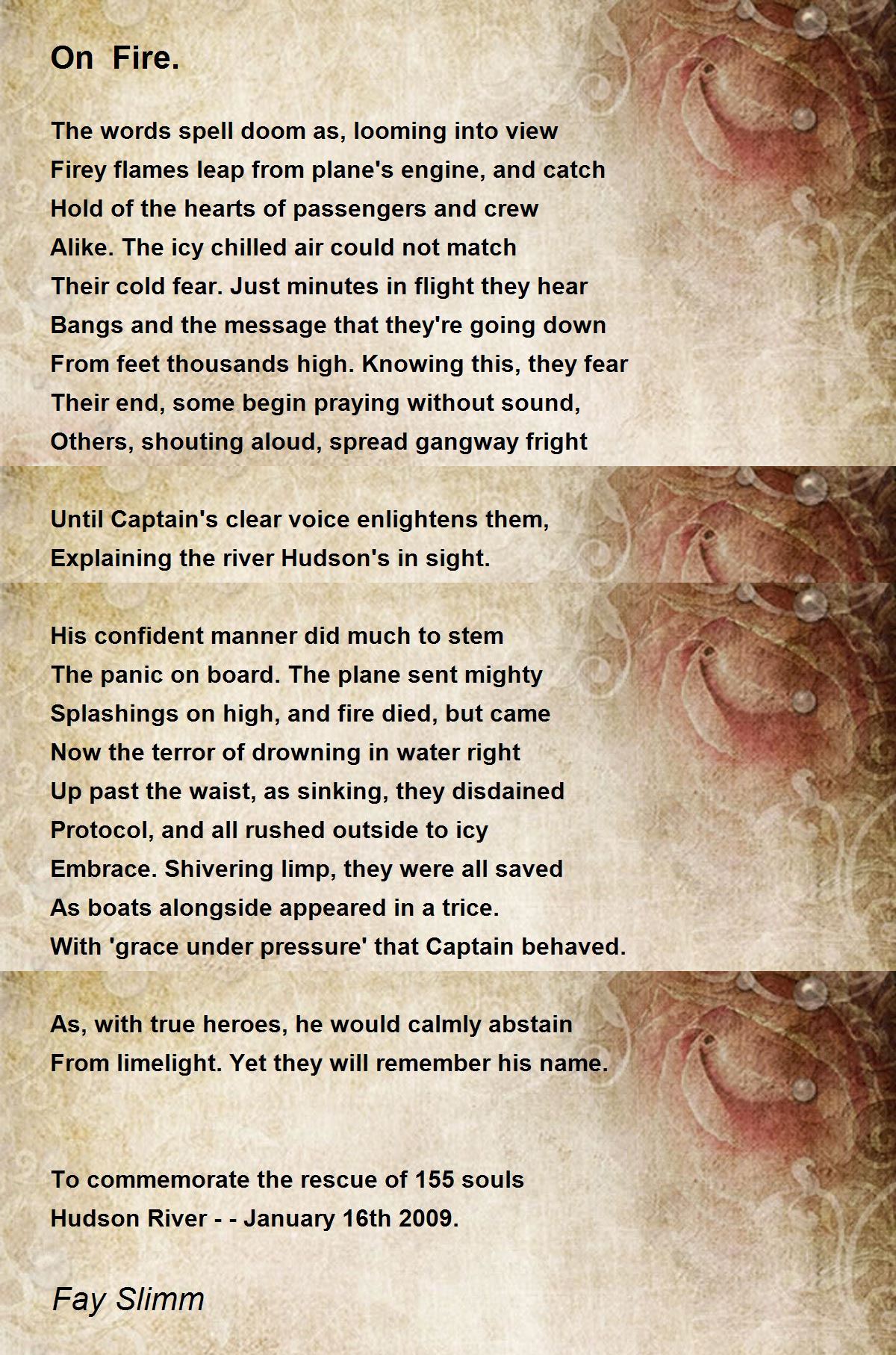 On Fire.

The words spell doom as, looming into view
Firey flames leap from plane's engine, and catch
Hold of the hearts of passengers and crew
Alike. The icy chilled air could not match
Their cold fear. Just minutes in flight they hear
Bangs and the message that they're going down
From feet thousands high. Knowing this, they fear
Their end, some begin praying without sound,
Others, shouting aloud, spread gangway fright

Until Captain's clear voice enlightens them,
Explaining the river Hudson's in sight.

His confident manner did much to stem
The panic on board. The plane sent mighty
Splashings on high, and fire died, but came
Now the terror of drowning in water right
Up past the waist, as sinking, they disdained
Protocol, and all rushed outside to icy
Embrace. Shivering limp, they were all saved
As boats alongside appeared in a trice.
With 'grace under pressure' that Captain behaved.

As, with true heroes, he would calmly abstain
From limelight. Yet they will remember his name.

To commemorate the rescue of 155 souls
Hudson River - - January 16th 2009.

Fay Slimm